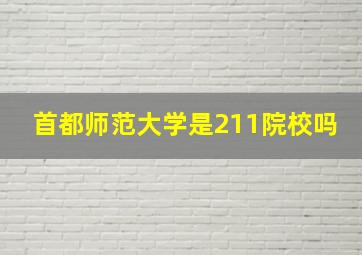 首都师范大学是211院校吗